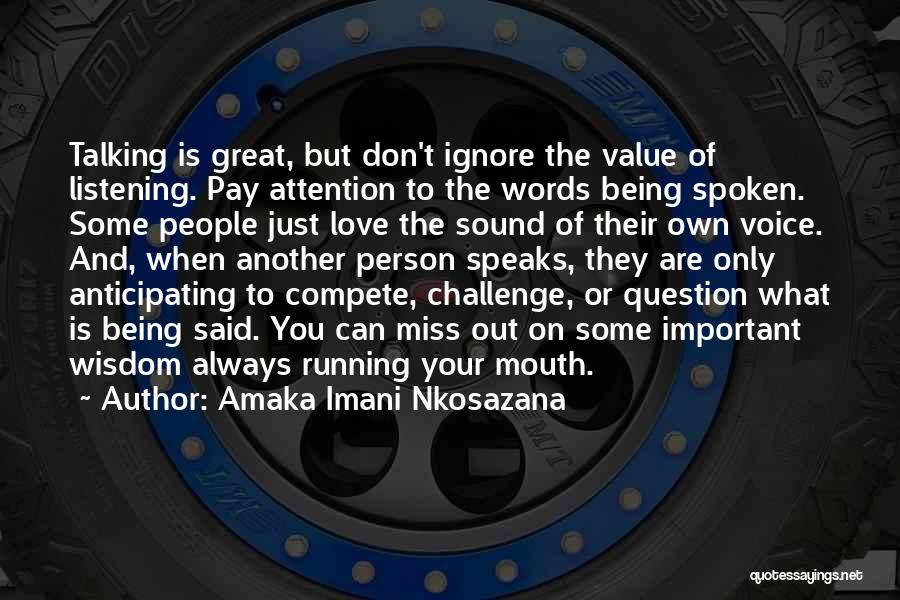 Talking is great, but don't ignore the value of listening. Pay attention to the words being spoken. Some people just love the sound of their own voice. And, when another person speaks, they are only anticipating to compete, challenge, or question what is being said. You can miss out on some important wisdom always running your mouth.
~ Author: Amaka Imani Nkosazana

quotessayings.net